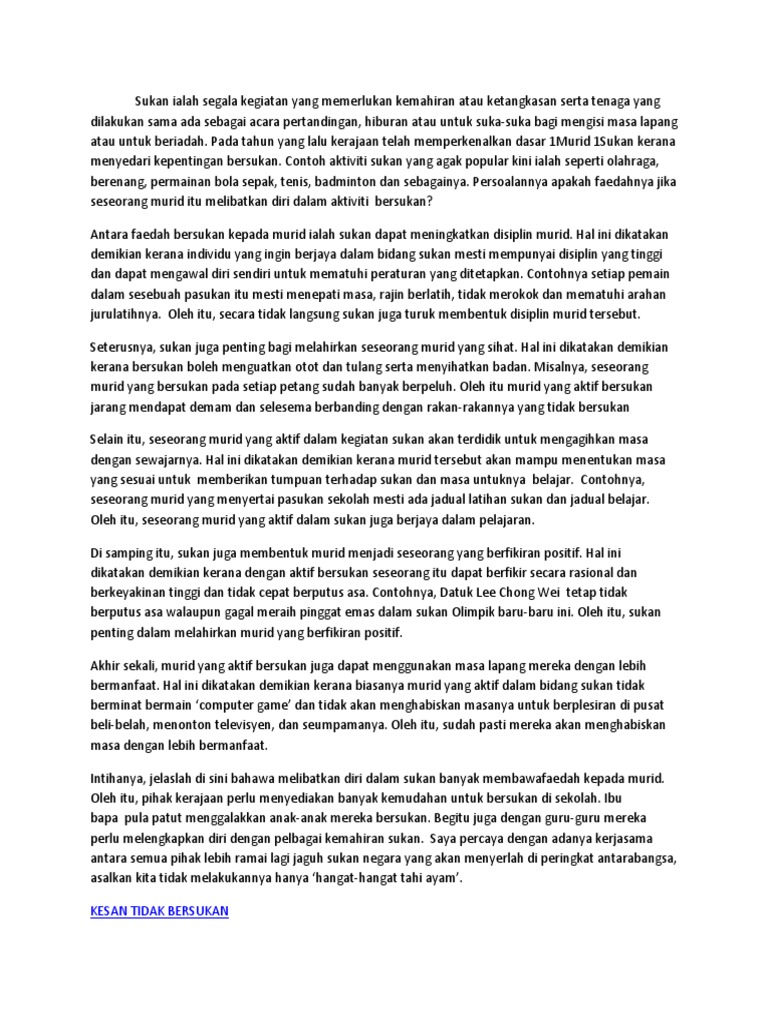 Sukan ialah segala kegiatan yang memerlukan kemahiran atau ketangkasan serta tenaga yang dilakukan sama ada sebagai acara pertandingan, hiburan atau untuk suka-suka bagi mengisi masa lapang atau untuk beriadah. Pada tahun yang lalu kerajaan telah memperkenalkan dasar 1Murid 1Sukan kerana menyedari kepentingan bersukan. Contoh aktiviti sukan yang agak popular kini ialah seperti olahraga, berenang, permainan bola sepak, tenis, badminton dan sebagainya. Persoalannya apakah faedahnya jika seseorang murid itu melibatkan diri dalam aktiviti bersukan?

Antara faedah bersukan kepada murid ialah sukan dapat meningkatkan disiplin murid. Hal ini dikatakan demikian kerana individu yang ingin berjaya dalam bidang sukan mesti mempunyai disiplin yang tinggi dan dapat mengawal diri sendiri untuk mematuhi peraturan yang ditetapkan. Contohnya setiap pemain dalam sesebuah pasukan itu mesti menepati masa, rajin berlatih, tidak merokok dan mematuhi arahan jurulatihnya. Oleh itu, secara tidak langsung sukan juga turuk membentuk disiplin murid tersebut.

Seterusnya, sukan juga penting bagi melahirkan seseorang murid yang sihat. Hal ini dikatakan demikian kerana bersukan boleh menguatkan otot dan tulang serta menyihatkan badan. Misalnya, seseorang murid yang bersukan pada setiap petang sudah banyak berpeluh. Oleh itu murid yang aktif bersukan jarang mendapat demam dan selesema berbanding dengan rakan-rakannya yang tidak bersukan

Selain itu, seseorang murid yang aktif dalam kegiatan sukan akan terdidik untuk mengagihkan masa dengan sewajarnya. Hal ini dikatakan demikian kerana murid tersebut akan mampu menentukan masa yang sesuai untuk memberikan tumpuan terhadap sukan dan masa untuknya belajar. Contohnya, seseorang murid yang menyertai pasukan sekolah mesti ada jadual latihan sukan dan jadual belajar. Oleh itu, seseorang murid yang aktif dalam sukan juga berjaya dalam pelajaran.

Di samping itu, sukan juga membentuk murid menjadi seseorang yang berfikiran positif. Hal ini dikatakan demikian kerana dengan aktif bersukan seseorang itu dapat berfikir secara rasional dan berkeyakinan tinggi dan tidak cepat berputus asa. Contohnya, Datuk Lee Chong Wei tetap tidak berputus asa walaupun gagal meraih pinggat emas dalam sukan Olimpik baru-baru ini. Oleh itu, sukan penting dalam melahirkan murid yang berfikiran positif.

Akhir sekali, murid yang aktif bersukan juga dapat menggunakan masa lapang mereka dengan lebih bermanfaat. Hal ini dikatakan demikian kerana biasanya murid yang aktif dalam bidang sukan tidak berminat bermain 'computer game' dan tidak akan menghabiskan masanya untuk berplesiran di pusat beli-belah, menonton televisyen, dan seumpamanya. Oleh itu, sudah pasti mereka akan menghabiskan masa dengan lebih bermanfaat.

Intihanya, jelaslah di sini bahawa melibatkan diri dalam sukan banyak membawafaedah kepada murid. Oleh itu, pihak kerajaan perlu menyediakan banyak kemudahan untuk bersukan di sekolah. Ibu bapa pula patut menggalakkan anak-anak mereka bersukan. Begitu juga dengan guru-guru mereka perlu melengkapkan diri dengan pelbagai kemahiran sukan. Saya percaya dengan adanya kerjasama antara semua pihak lebih ramai lagi jaguh sukan negara yang akan menyerlah di peringkat antarabangsa, asalkan kita tidak melakukannya hanya 'hangat-hangat tahi ayam'.

KESAN TIDAK BERSUKAN